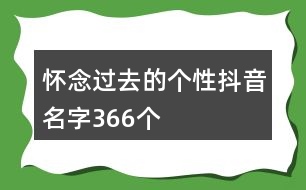 怀念过去的个性抖音名字366个